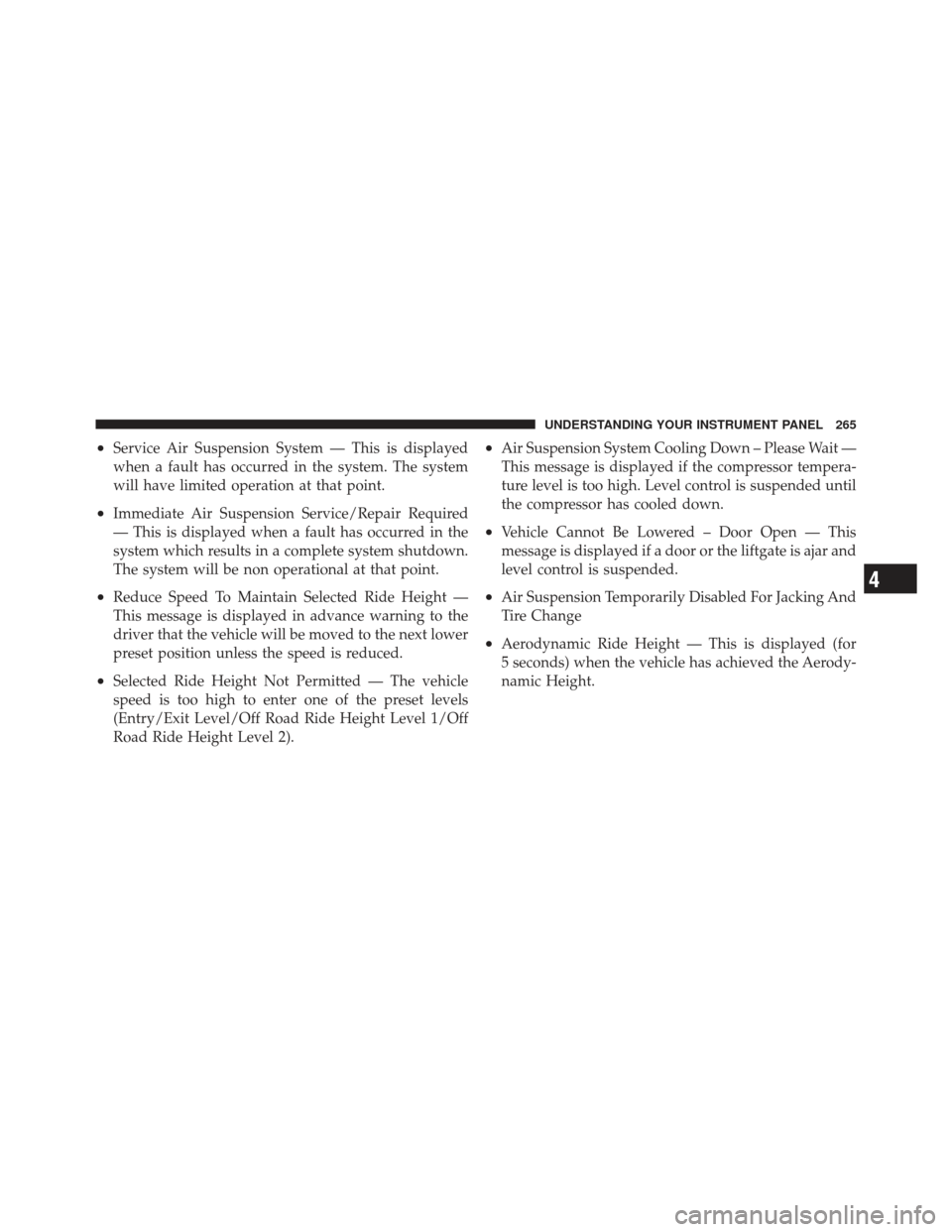 UNDERSTANDING YOUR INSTRUMENT PANEL 265

• Service Air Suspension System — This is displayed when a fault has occurred in the system. The system will have limited operation at that point.

• Immediate Air Suspension Service/Repair Required — This is displayed when a fault has occurred in the system which results in a complete system shutdown. The system will be non operational at that point.

• Reduce Speed To Maintain Selected Ride Height — This message is displayed in advance warning to the driver that the vehicle will be moved to the next lower preset position unless the speed is reduced.

• Selected Ride Height Not Permitted — The vehicle speed is too high to enter one of the preset levels (Entry/Exit Level/Off Road Ride Height Level 1/Off Road Ride Height Level 2).

• Air Suspension System Cooling Down – Please Wait — This message is displayed if the compressor temperature level is too high. Level control is suspended until the compressor has cooled down.

• Vehicle Cannot Be Lowered – Door Open — This message is displayed if a door or the liftgate is ajar and level control is suspended.

• Air Suspension Temporarily Disabled For Jacking And Tire Change

• Aerodynamic Ride Height — This is displayed (for 5 seconds) when the vehicle has achieved the Aerodynamic Height.

4

carmanualsonline.info